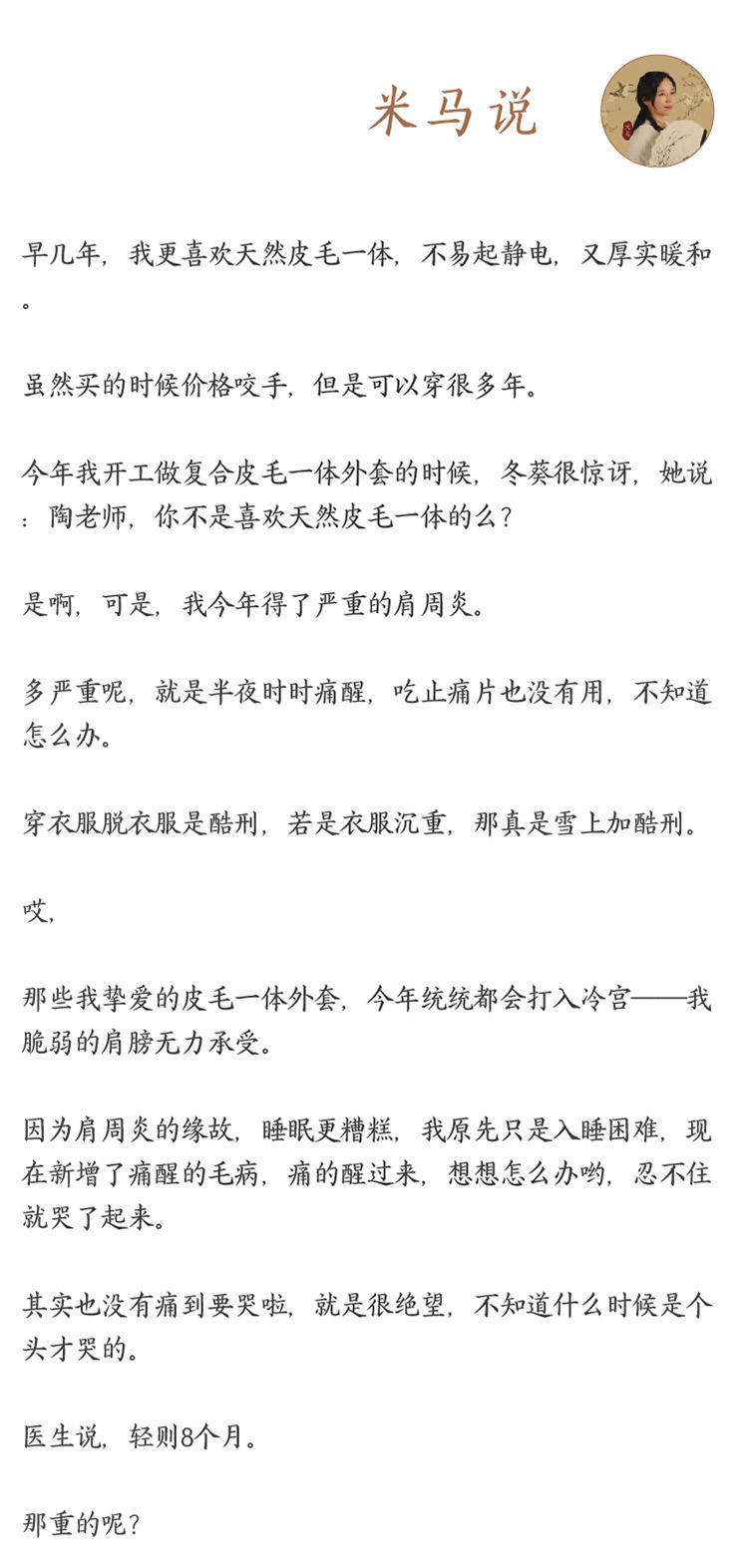 米马说

早几年，我更喜欢天然皮毛一体，不易起静电，又厚实暖和。

虽然买的时候价格咬手，但是可以穿很多年。

今年我开工做复合皮毛一体外套的时候，冬葵很惊讶，她说：陶老师，你不是喜欢天然皮毛一体的么？

是啊，可是，我今年得了严重的肩周炎。

多严重呢，就是半夜时时痛醒，吃止痛片也没有用，不知道怎么办。

穿衣服脱衣服是酷刑，若是衣服沉重，那真是雪上加酷刑。

哎，

那些我挚爱的皮毛一体外套，今年统统都会打入冷宫——我脆弱的肩膀无力承受。

因为肩周炎的缘故，睡眠更糟糕，我原先只是入睡困难，现在新增了痛醒的毛病，痛的醒过来，想想怎么办哟，忍不住就哭了起来。

其实也没有痛到要哭啦，就是很绝望，不知道什么时候是个头才哭的。

医生说，轻则8个月。

那重的呢？